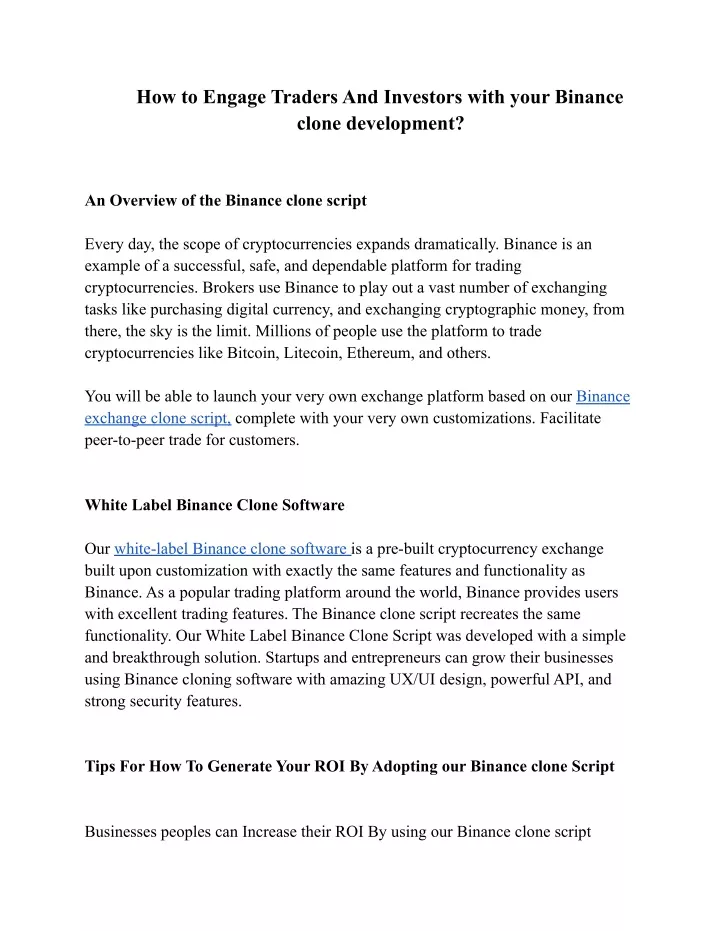 How to Engage Traders And Investors with your Binance clone development?

An Overview of the Binance clone script

Every day, the scope of cryptocurrencies expands dramatically. Binance is an example of a successful, safe, and dependable platform for trading cryptocurrencies. Brokers use Binance to play out a vast number of exchanging tasks like purchasing digital currency, and exchanging cryptographic money, from there, the sky is the limit. Millions of people use the platform to trade cryptocurrencies like Bitcoin, Litecoin, Ethereum, and others.

You will be able to launch your very own exchange platform based on our Binance exchange clone script, complete with your very own customizations. Facilitate peer-to-peer trade for customers.

White Label Binance Clone Software

Our white-label Binance clone software is a pre-built cryptocurrency exchange built upon customization with exactly the same features and functionality as Binance. As a popular trading platform around the world, Binance provides users with excellent trading features. The Binance clone script recreates the same functionality. Our White Label Binance Clone Script was developed with a simple and breakthrough solution. Startups and entrepreneurs can grow their businesses using Binance cloning software with amazing UX/UI design, powerful API, and strong security features.

Tips For How To Generate Your ROI By Adopting our Binance clone Script

Businesses peoples can Increase their ROI By using our Binance clone script